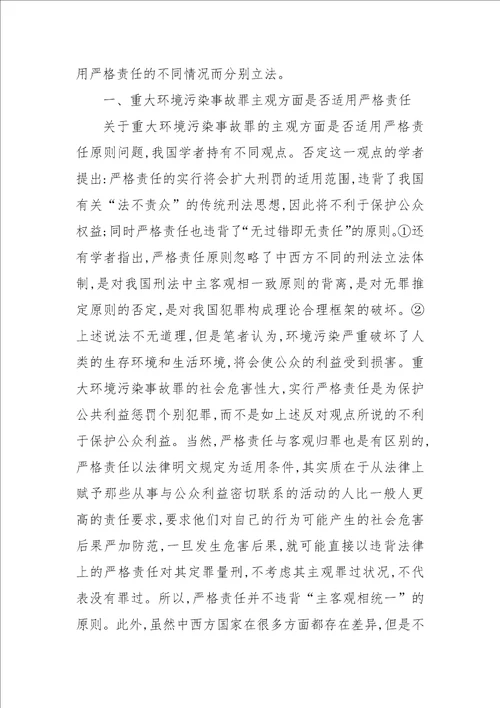 用严格责任的不同情况而分别立法。

一、重大环境污染事故罪主观方面是否适用严格责任

关于重大环境污染事故罪的主观方面是否适用严格责任原则问题，我国学者持有不同观点。否定这一观点的学者提出：严格责任的实行将会扩大刑罚的适用范围，违背了我国有关“法不责众”的传统刑法思想，因此将不利于保护公众权益；同时严格责任也违背了“无过错即无责任”的原则。①还有学者指出，严格责任原则忽略了中西方不同的刑法立法体制，是对我国刑法中主客观相一致原则的背离，是对无罪推定原则的否定，是对我国犯罪构成理论合理框架的破坏。②上述说法不无道理，但是笔者认为，环境污染严重破坏了人类的生存环境和生活环境，将会使公众的利益受到损害。重大环境污染事故罪的社会危害性大，实行严格责任是为保护公共利益惩罚个别犯罪，而不是如上述反对观点所说的不利于保护公众利益。当然，严格责任与客观归罪也是有区别的，严格责任以法律明文规定为适用条件，其实质在于从法律上赋予那些从事与公众利益密切联系的活动的人比一般人更高的责任要求，要求他们对自己的行为可能产生的社会危害后果严加防范，一旦发生危害后果，就可能直接以违背法律上的严格责任对其定罪量刑，不考虑其主观罪过状况，不代表没有罪过。所以，严格责任并不违背“主客观相统一”的原则。此外，虽然中西方国家在很多方面都存在差异，但是不